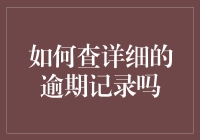 如何查详细的逾期记录吗